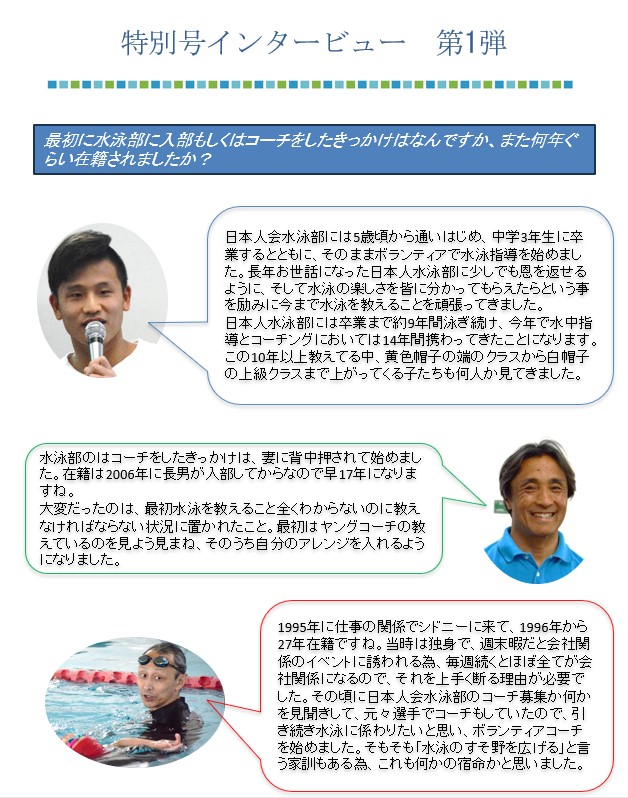 特別号インタービュー 第1弾

最初に水泳部に入部もしくはコーチをしたきっかけはなんですか、また何年ぐらい在籍されましたか？

日本人会水泳部には5歳頃から通いはじめ、中学3年生に卒業するとともに、そのままボランティアで水泳指導を始めました。長年お世話になった日本人水泳部に少しでも恩を返せるように、そして水泳の楽しさを皆に分かってもらえたらという事を励みに今まで水泳を教えることを頑張ってきました。
日本人水泳部には卒業まで約9年間泳ぎ続け、今年で水中指導とコーチングにおいては14年間携わってきたことになります。この10年以上教えてる中、黄色帽子の端のクラスから白帽子の上級クラスまで上がってくる子たちも何人か見てきました。

水泳部のはコーチをしたきっかけは、妻に背中押されて始めました。在籍は2006年に長男が入部してからなので早17年になりますね。
大変だったのは、最初水泳を教えること全くわからないのに教えなければならない状況に置かれたこと。最初はヤングコーチの教えているのを見よう見まね、そのうち自分のアレンジを入れるようになりました。

1995年に仕事の関係でシドニーに来て、1996年から27年在籍ですね。当時は独身で、週末暇だと会社関係のイベントに誘われる為、毎週続くとほぼ全てが会社関係になるので、それを上手く断る理由が必要でした。その頃に日本人会水泳部のコーチ募集か何かを見聞きして、元々選手でコーチもしていたので、引き続き水泳に係わりたいと思い、ボランティアコーチを始めました。そもそも「水泳のすそ野を広げる」と言う家訓もある為、これも何かの宿命かと思いました。